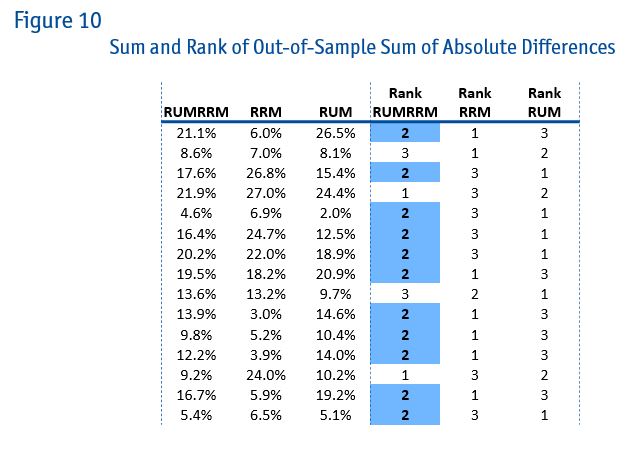 Figure 10

Sum and Rank of Out-of-Sample Sum of Absolute Differences

| RUMRRM | RRM | RUM | Rank RUMRRM | Rank RRM | Rank RUM |
|---|---|---|---|---|---|
| 21.1% | 6.0% | 26.5% | 2 | 1 | 3 |
| 8.6% | 7.0% | 8.1% | 3 | 1 | 2 |
| 17.6% | 26.8% | 15.4% | 2 | 3 | 1 |
| 21.9% | 27.0% | 24.4% | 1 | 3 | 2 |
| 4.6% | 6.9% | 2.0% | 2 | 3 | 1 |
| 16.4% | 24.7% | 12.5% | 2 | 3 | 1 |
| 20.2% | 22.0% | 18.9% | 2 | 3 | 1 |
| 19.5% | 18.2% | 20.9% | 2 | 1 | 3 |
| 13.6% | 13.2% | 9.7% | 3 | 2 | 1 |
| 13.9% | 3.0% | 14.6% | 2 | 1 | 3 |
| 9.8% | 5.2% | 10.4% | 2 | 1 | 3 |
| 12.2% | 3.9% | 14.0% | 2 | 1 | 3 |
| 9.2% | 24.0% | 10.2% | 1 | 3 | 2 |
| 16.7% | 5.9% | 19.2% | 2 | 1 | 3 |
| 5.4% | 6.5% | 5.1% | 2 | 3 | 1 |